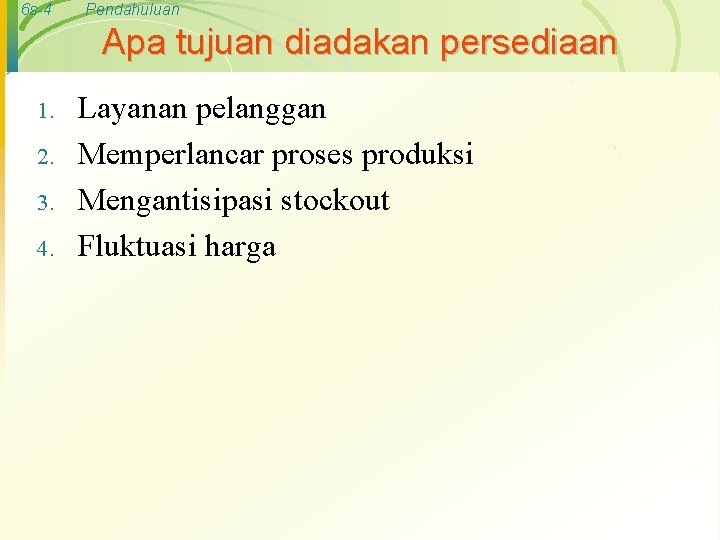 6s-4 Pendahuluan

Apa tujuan diadakan persediaan

1. Layanan pelanggan
2. Memperlancar proses produksi
3. Mengantisipasi stockout
4. Fluktuasi harga